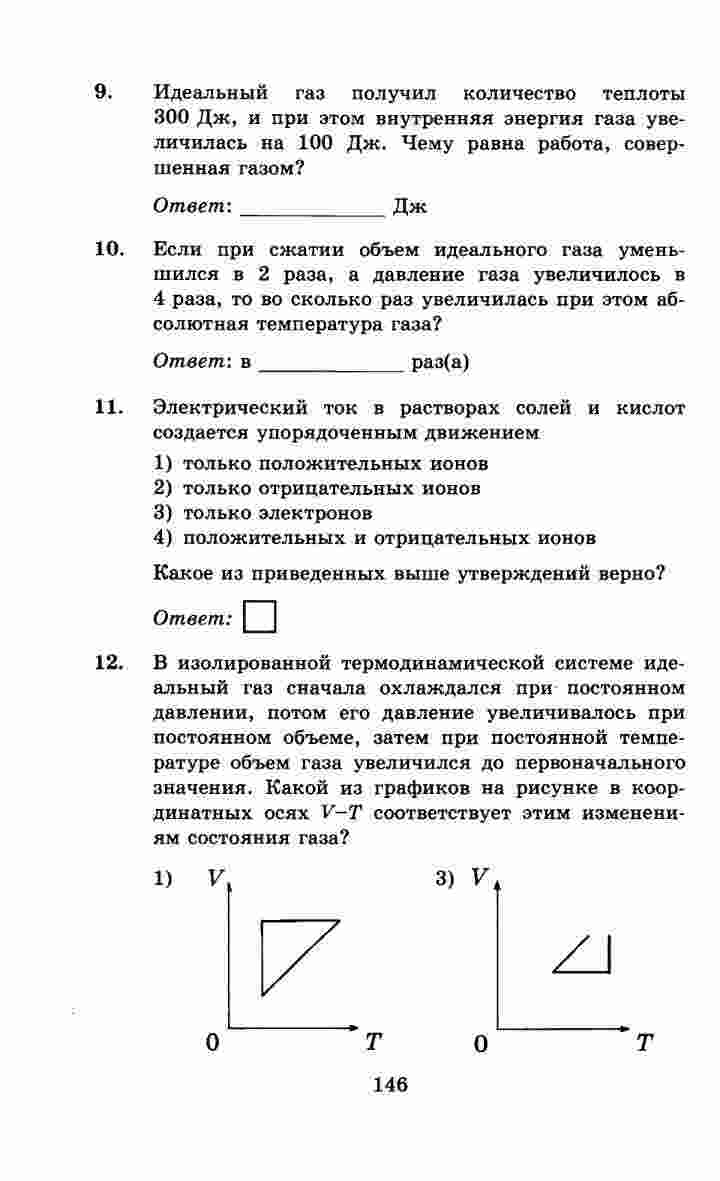 9. Идеальный газ получил количество теплоты 300 Дж, и при этом внутренняя энергия газа увеличилась на 100 Дж. Чему равна работа, совершенная газом?

Ответ: ____________ Дж

10. Если при сжатии объем идеального газа уменьшился в 2 раза, а давление газа увеличилось в 4 раза, то во сколько раз увеличилась при этом абсолютная температура газа?

Ответ: в ____________ раз(а)

11. Электрический ток в растворах солей и кислот создается упорядоченным движением

1) только положительных ионов
2) только отрицательных ионов
3) только электронов
4) положительных и отрицательных ионов

Какое из приведенных выше утверждений верно?

Ответ:

12. В изолированной термодинамической системе идеальный газ сначала охлаждался при постоянном давлении, потом его давление увеличивалось при постоянном объеме, затем при постоянной температуре объем газа увеличился до первоначального значения. Какой из графиков на рисунке в координатных осях $V$–$T$ соответствует этим изменениям состояния газа?

1) $V$ 0 $T$

3) $V$ 0 $T$

146